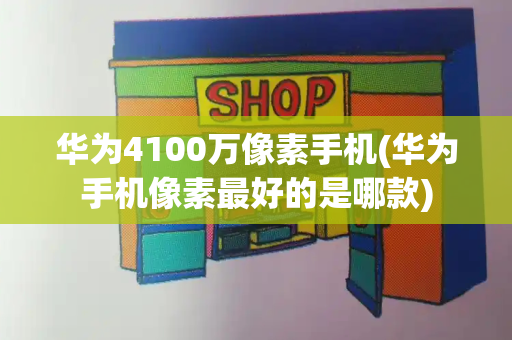 SHOP

华为4100万像素手机(华为手机像素最好的是哪款)